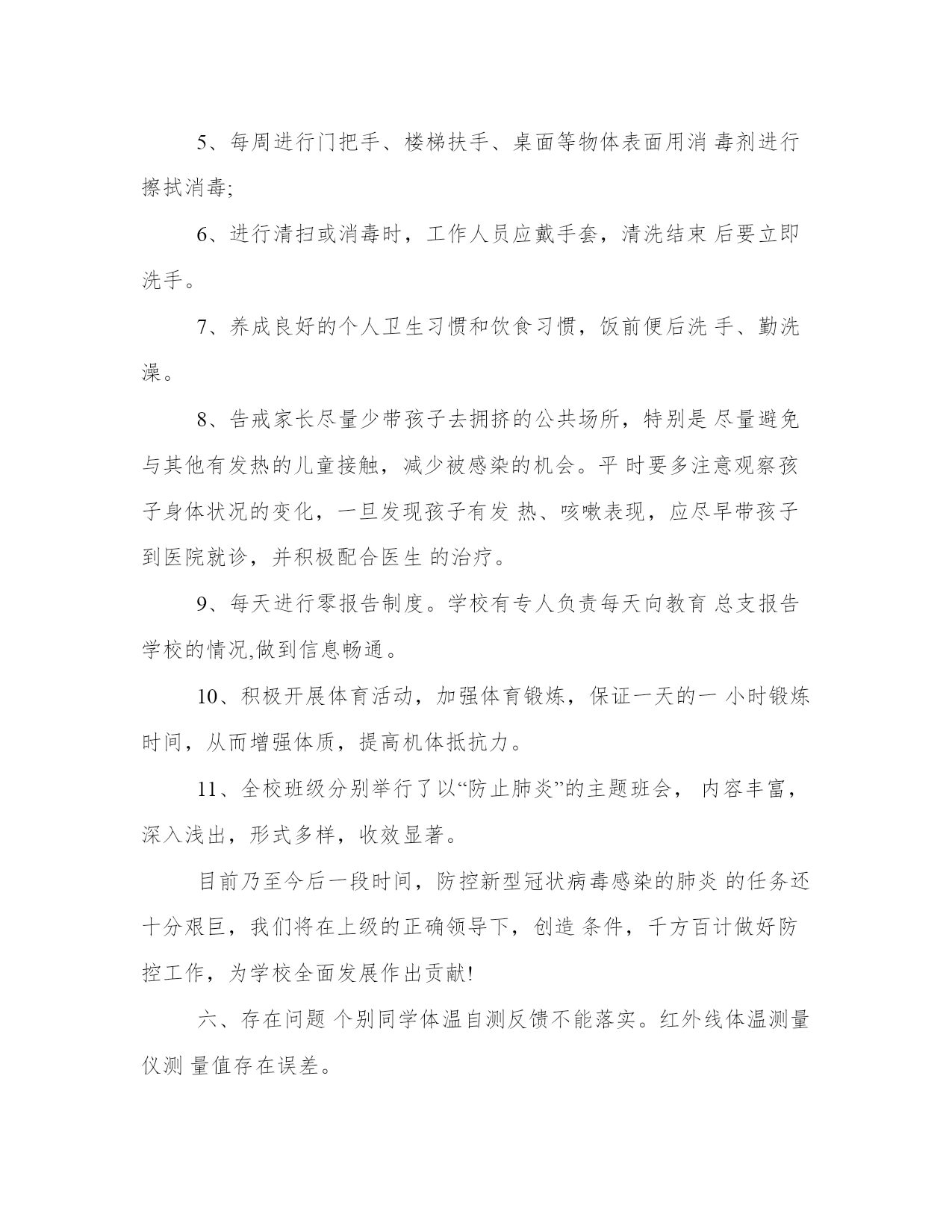 5、每周进行门把手、楼梯扶手、桌面等物体表面用消 毒剂进行擦拭消毒;

6、进行清扫或消毒时，工作人员应戴手套，清洗结束 后要立即洗手。

7、养成良好的个人卫生习惯和饮食习惯，饭前便后洗 手、勤洗澡。

8、告戒家长尽量少带孩子去拥挤的公共场所，特别是 尽量避免与其他有发热的儿童接触，减少被感染的机会。平 时要多注意观察孩子身体状况的变化，一旦发现孩子有发 热、咳嗽表现，应尽早带孩子到医院就诊，并积极配合医生 的治疗。

9、每天进行零报告制度。学校有专人负责每天向教育 总支报告学校的情况,做到信息畅通。

10、积极开展体育活动，加强体育锻炼，保证一天的一 小时锻炼时间，从而增强体质，提高机体抵抗力。

11、全校班级分别举行了以“防止肺炎”的主题班会， 内容丰富，深入浅出，形式多样，收效显著。

目前乃至今后一段时间，防控新型冠状病毒感染的肺炎 的任务还十分艰巨，我们将在上级的正确领导下，创造 条件，千方百计做好防控工作，为学校全面发展作出贡献!

六、存在问题 个别同学体温自测反馈不能落实。红外线体温测量仪测 量值存在误差。